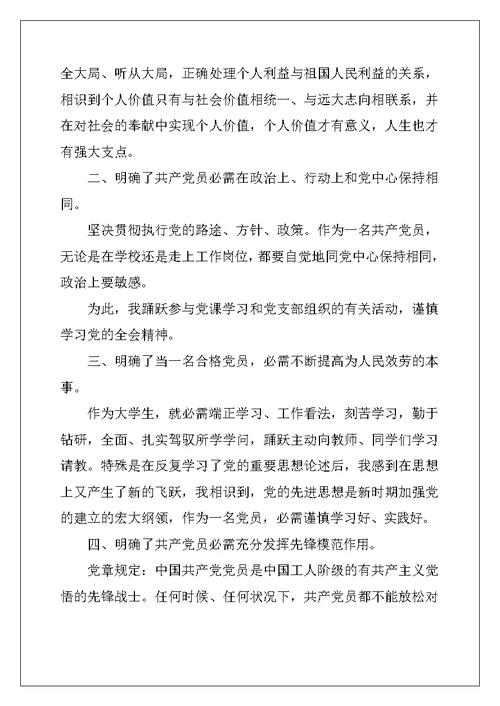 全大局、听从大局，正确处理个人利益与祖国人民利益的关系，相识到个人价值只有与社会价值相统一、与远大志向相联系，并在对社会的奉献中实现个人价值，个人价值才有意义，人生也才有强大支点。

二、明确了共产党员必需在政治上、行动上和党中心保持相同。

坚决贯彻执行党的路途、方针、政策。作为一名共产党员，无论是在学校还是走上工作岗位，都要自觉地同党中心保持相同，政治上要敏感。

为此，我踊跃参与党课学习和党支部组织的有关活动，谨慎学习党的全会精神。

三、明确了当一名合格党员，必需不断提高为人民效劳的本事。

作为大学生，就必需端正学习、工作看法，刻苦学习，勤于钻研，全面、扎实驾驭所学学问，踊跃主动向教师、同学们学习请教。特殊是在反复学习了党的重要思想论述后，我感到在思想上又产生了新的飞跃，我相识到，党的先进思想是新时期加强党的建立的宏大纲领，作为一名党员，必需谨慎学习好、实践好。

四、明确了共产党员必需充分发挥先锋模范作用。

党章规定：中国共产党党员是中国工人阶级的有共产主义觉悟的先锋战士。任何时候、任何状况下，共产党员都不能放松对